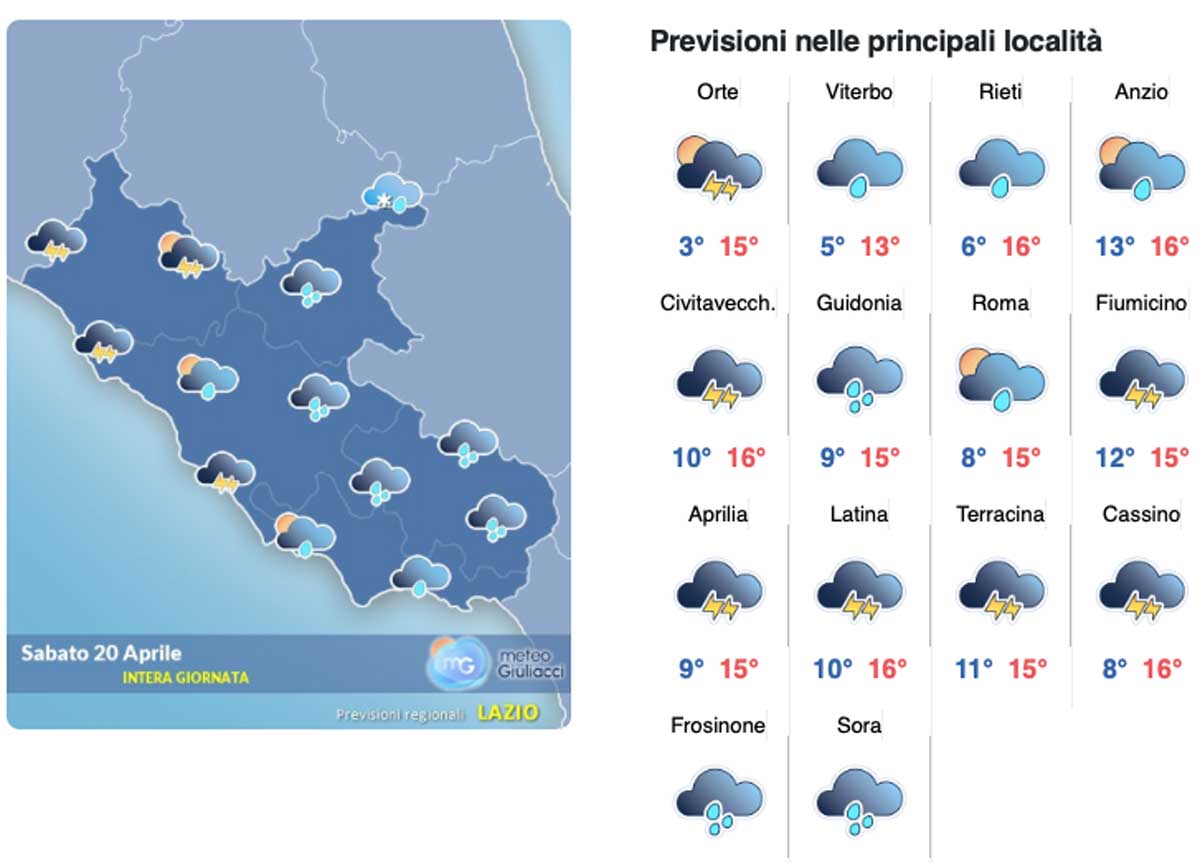 Sabato 20 Aprile
INTERA GIORNATA

mG meteo Giuliacci

Previsioni regionali LAZIO

Previsioni nelle principali località

| Orte | Viterbo | Rieti | Anzio |
|---|---|---|---|
| 3° 15° | 5° 13° | 6° 16° | 13° 16° |
| Civitavecch. | Guidonia | Roma | Fiumicino |
| 10° 16° | 9° 15° | 8° 15° | 12° 15° |
| Aprilia | Latina | Terracina | Cassino |
| 9° 15° | 10° 16° | 11° 15° | 8° 16° |
| Frosinone | Sora | | |